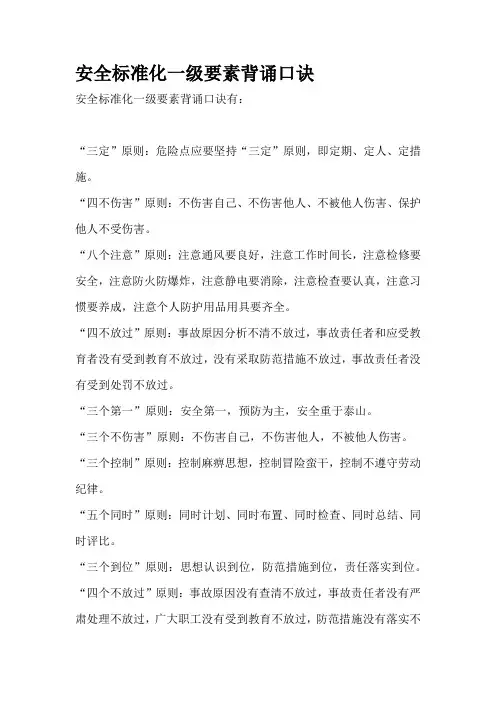 安全标准化一级要素背诵口诀

安全标准化一级要素背诵口诀有：

“三定”原则：危险点应要坚持“三定”原则，即定期、定人、定措施。

“四不伤害”原则：不伤害自己、不伤害他人、不被他人伤害、保护他人不受伤害。

“八个注意”原则：注意通风要良好，注意工作时间长，注意检修要安全，注意防火防爆炸，注意静电要消除，注意检查要认真，注意习惯要养成，注意个人防护用品用具要齐全。

“四不放过”原则：事故原因分析不清不放过，事故责任者和应受教育者没有受到教育不放过，没有采取防范措施不放过，事故责任者没有受到处罚不放过。

“三个第一”原则：安全第一，预防为主，安全重于泰山。

“三个不伤害”原则：不伤害自己，不伤害他人，不被他人伤害。

“三个控制”原则：控制麻痹思想，控制冒险蛮干，控制不遵守劳动纪律。

“五个同时”原则：同时计划、同时布置、同时检查、同时总结、同时评比。

“三个到位”原则：思想认识到位，防范措施到位，责任落实到位。

“四个不放过”原则：事故原因没有查清不放过，事故责任者没有严肃处理不放过，广大职工没有受到教育不放过，防范措施没有落实不